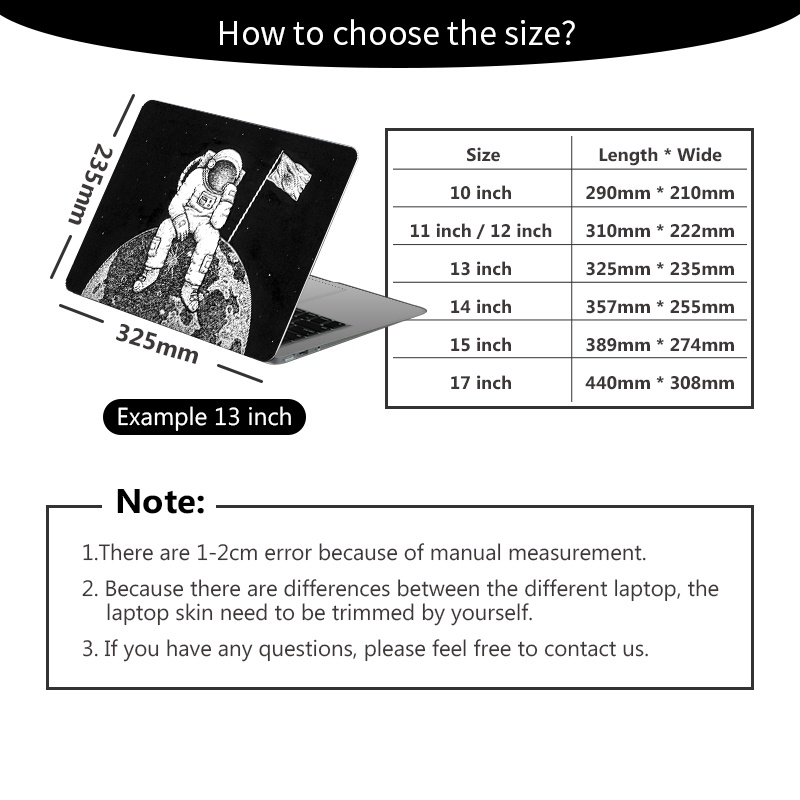 How to choose the size?

235mm

325mm

Example 13 inch

| Size | Length * Wide |
|---|---|
| 10 inch | 290mm * 210mm |
| 11 inch / 12 inch | 310mm * 222mm |
| 13 inch | 325mm * 235mm |
| 14 inch | 357mm * 255mm |
| 15 inch | 389mm * 274mm |
| 17 inch | 440mm * 308mm |

Note:

1.There are 1-2cm error because of manual measurement.

2. Because there are differences between the different laptop, the laptop skin need to be trimmed by yourself.

3. If you have any questions, please feel free to contact us.